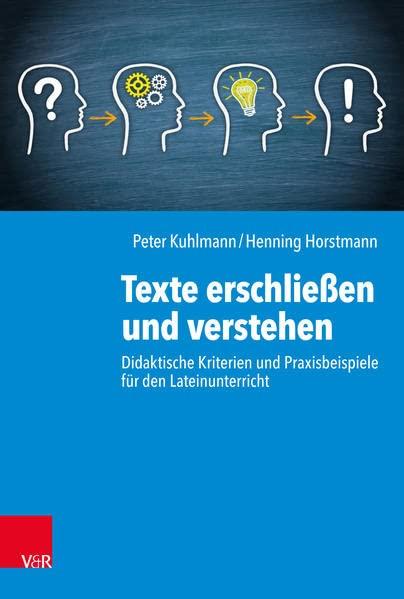 ?

!

Peter Kuhlmann / Henning Horstmann

Texte erschließen und verstehen

Didaktische Kriterien und Praxisbeispiele für den Lateinunterricht

V&R